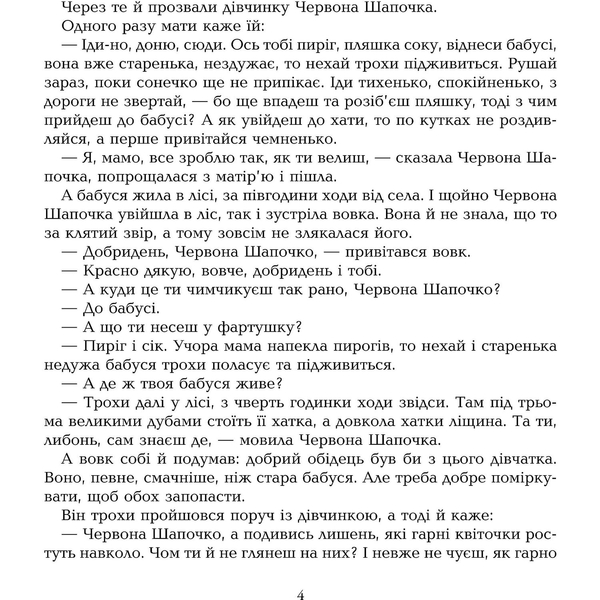 Через те й прозвали дівчинку Червона Шапочка.

Одного разу мати каже їй:

— Іди-но, доню, сюди. Ось тобі пиріг, пляшка соку, віднеси бабусі, вона вже старенька, нездужає, то нехай трохи підживиться. Рушай зараз, поки сонечко ще не припікає. Іди тихенько, спокійненько, з дороги не звертай, — бо ще впадеш та розіб'єш пляшку, тоді з чим прийдеш до бабусі? А як увійдеш до хати, то по кутках не роздивляйся, а перше привітайся чемненько.

— Я, мамо, все зроблю так, як ти велиш, — сказала Червона Шапочка, попрощалася з матір'ю і пішла.

А бабуся жила в лісі, за півгодини ходи від села. І щойно Червона Шапочка увійшла в ліс, так і зустріла вовка. Вона й не знала, що то за клятий звір, а тому зовсім не злякалася його.

— Добридень, Червона Шапочко, — привітався вовк.

— Красно дякую, вовче, добридень і тобі.

— А куди це ти чимчикуєш так рано, Червона Шапочко?

— До бабусі.

— А що ти несеш у фартушку?

— Пиріг і сік. Учора мама напекла пирогів, то нехай і старенька недужа бабуся трохи поласує та підживиться.

— А де ж твоя бабуся живе?

— Трохи далі у лісі, з чверть годинки ходи звідси. Там під трьома великими дубами стоїть її хатка, а довкола хатки ліщина. Та ти, либонь, сам знаєш де, — мовила Червона Шапочка.

А вовк собі й подумав: добрий обідець був би з цього дівчатка. Воно, певне, смачніше, ніж стара бабуся. Але треба добре поміркувати, щоб обох запопасти.

Він трохи пройшовся поруч із дівчинкою, а тоді й каже:

— Червона Шапочко, а подивись лишень, які гарні квіточки ростуть навколо. Чом ти й не глянеш на них? І невже не чуєш, як гарно

4